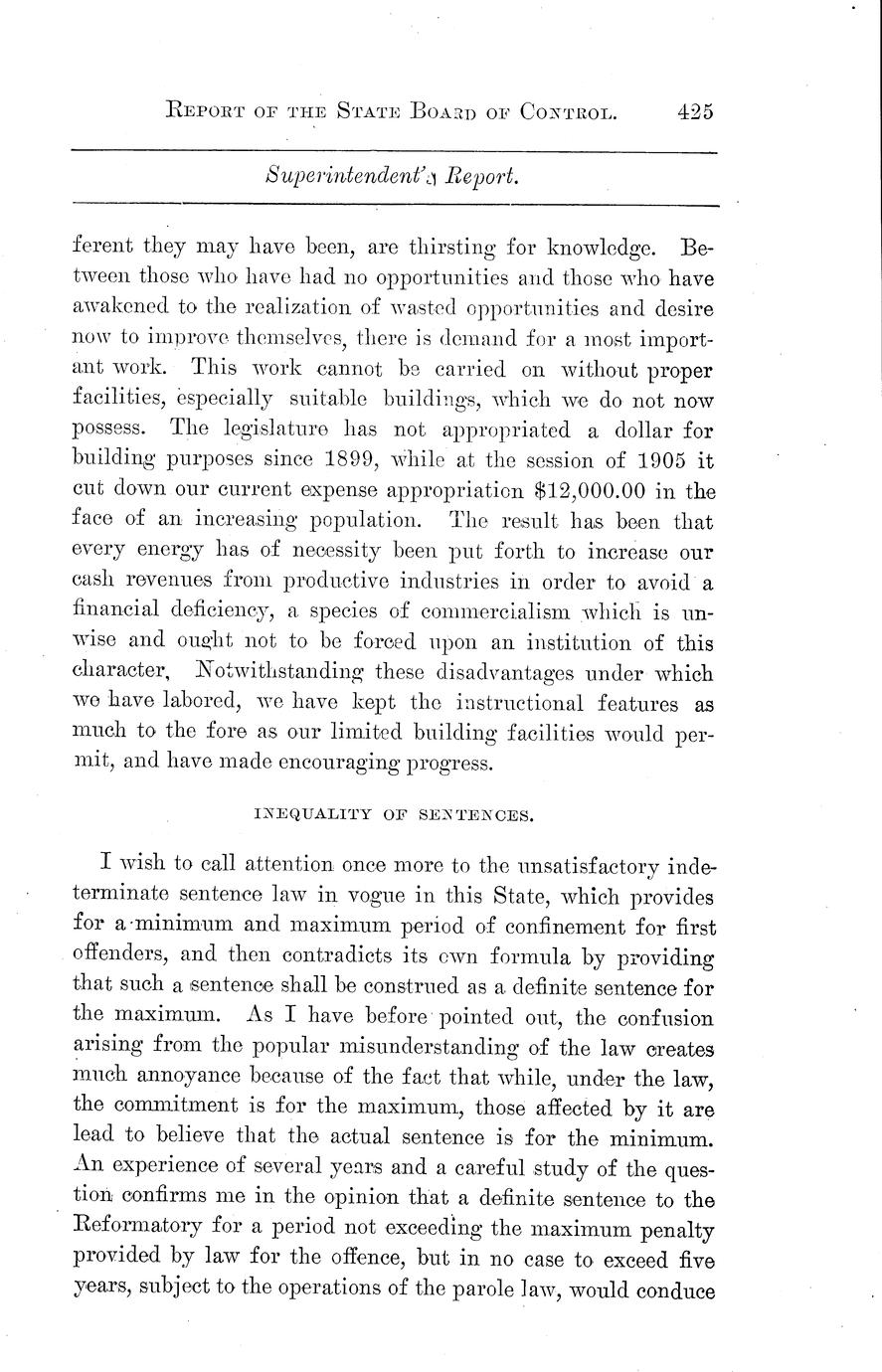 REPORT OF THE STATE BOARD OF CONTROL. 425

Superintendent's Report.

ferent they may have been, are thirsting for knowledge. Between those who have had no opportunities and those who have awakened to the realization of wasted opportunities and desire now to improve themselves, there is demand for a most important work. This work cannot be carried on without proper facilities, especially suitable buildings, which we do not now possess. The legislature has not appropriated a dollar for building purposes since 1899, while at the session of 1905 it cut down our current expense appropriation $12,000.00 in the face of an increasing population. The result has been that every energy has of necessity been put forth to increase our cash revenues from productive industries in order to avoid a financial deficiency, a species of commercialism which is unwise and ought not to be forced upon an institution of this character, Notwithstanding these disadvantages under which we have labored, we have kept the instructional features as much to the fore as our limited building facilities would permit, and have made encouraging progress.

INEQUALITY OF SENTENCES.

I wish to call attention once more to the unsatisfactory indeterminate sentence law in vogue in this State, which provides for a minimum and maximum period of confinement for first offenders, and then contradicts its own formula by providing that such a sentence shall be construed as a definite sentence for the maximum. As I have before pointed out, the confusion arising from the popular misunderstanding of the law creates much annoyance because of the fact that while, under the law, the commitment is for the maximum, those affected by it are lead to believe that the actual sentence is for the minimum. An experience of several years and a careful study of the question confirms me in the opinion that a definite sentence to the Reformatory for a period not exceeding the maximum penalty provided by law for the offence, but in no case to exceed five years, subject to the operations of the parole law, would conduce